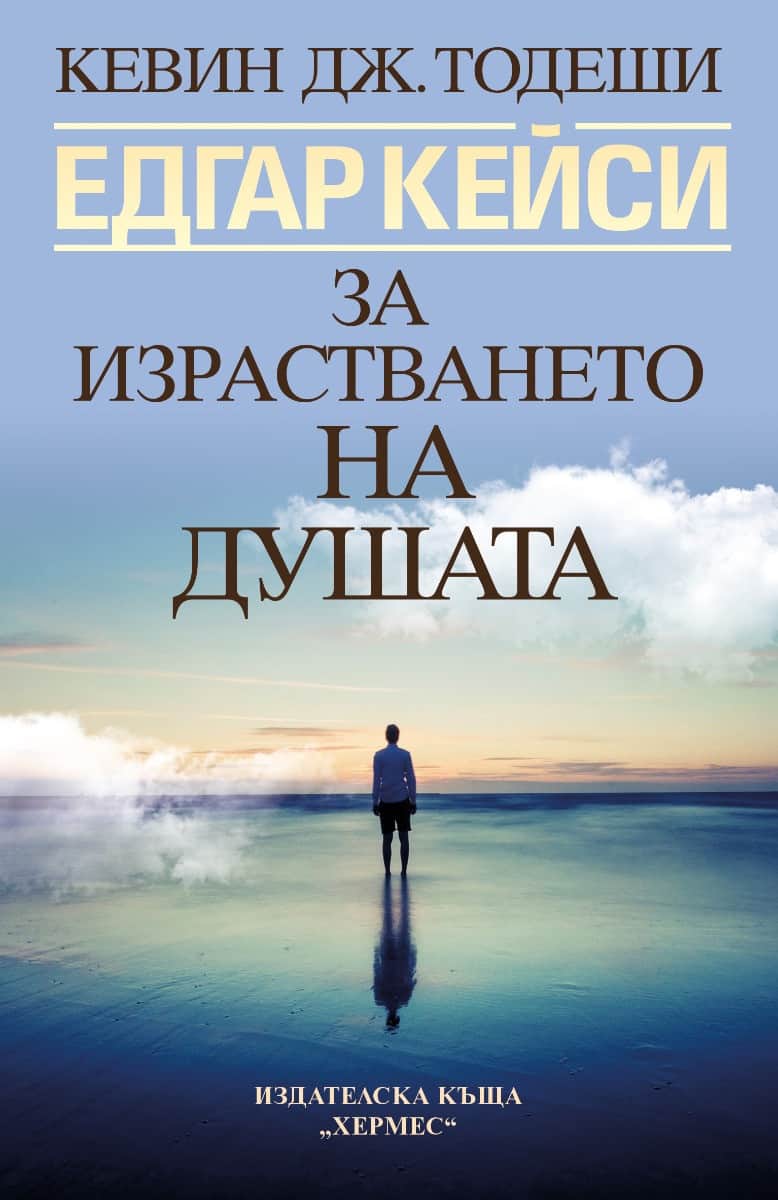 КЕВИН ДЖ. ТОДЕШИ

ЕДГАР КЕЙСИ

ЗА ИЗРАСТВАНЕТО НА ДУШАТА

ИЗДАТЕЛСКА КЪЩА „ХЕРМЕС“